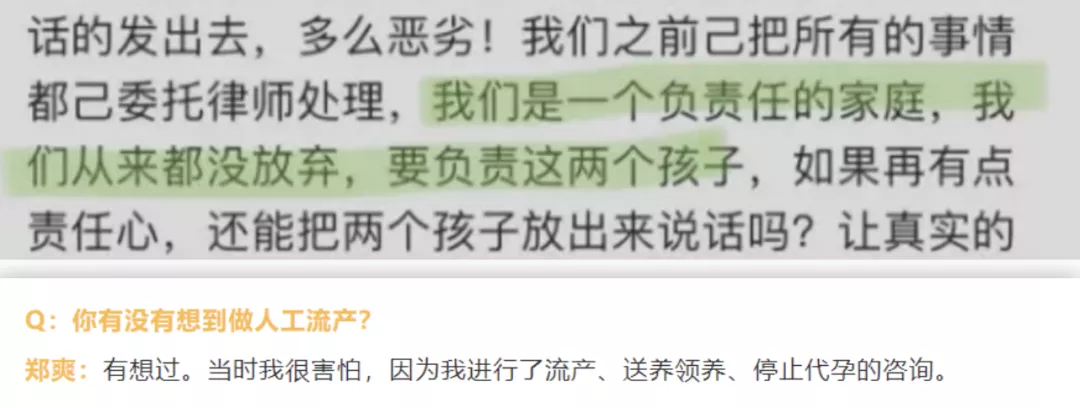 话的发出去，多么恶劣！我们之前己把所有的事情都己委托律师处理，我们是一个负责任的家庭，我们从来都没放弃，要负责这两个孩子，如果再有点责任心，还能把两个孩子放出来说话吗？让真实的

Q：你有没有想到做人工流产？

郑爽：有想过。当时我很害怕，因为我进行了流产、送养领养、停止代孕的咨询。